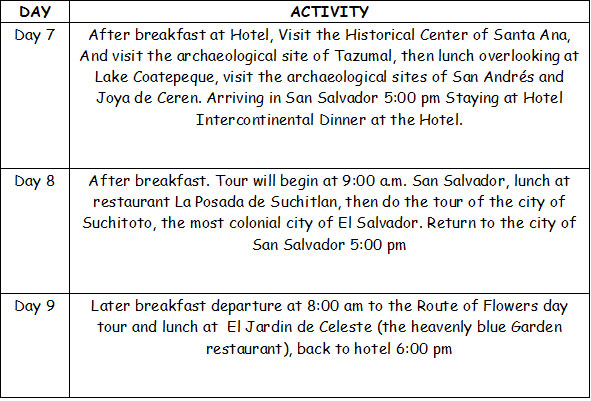 | DAY | ACTIVITY |
|---|---|
| Day 7 | After breakfast at Hotel, Visit the Historical Center of Santa Ana, And visit the archaeological site of Tazumal, then lunch overlooking at Lake Coatepeque, visit the archaeological sites of San Andrés and Joya de Ceren. Arriving in San Salvador 5:00 pm Staying at Hotel Intercontinental Dinner at the Hotel. |
| Day 8 | After breakfast. Tour will begin at 9:00 a.m. San Salvador, lunch at restaurant La Posada de Suchitlan, then do the tour of the city of Suchitoto, the most colonial city of El Salvador. Return to the city of San Salvador 5:00 pm |
| Day 9 | Later breakfast departure at 8:00 am to the Route of Flowers day tour and lunch at El Jardin de Celeste (the heavenly blue Garden restaurant), back to hotel 6:00 pm |